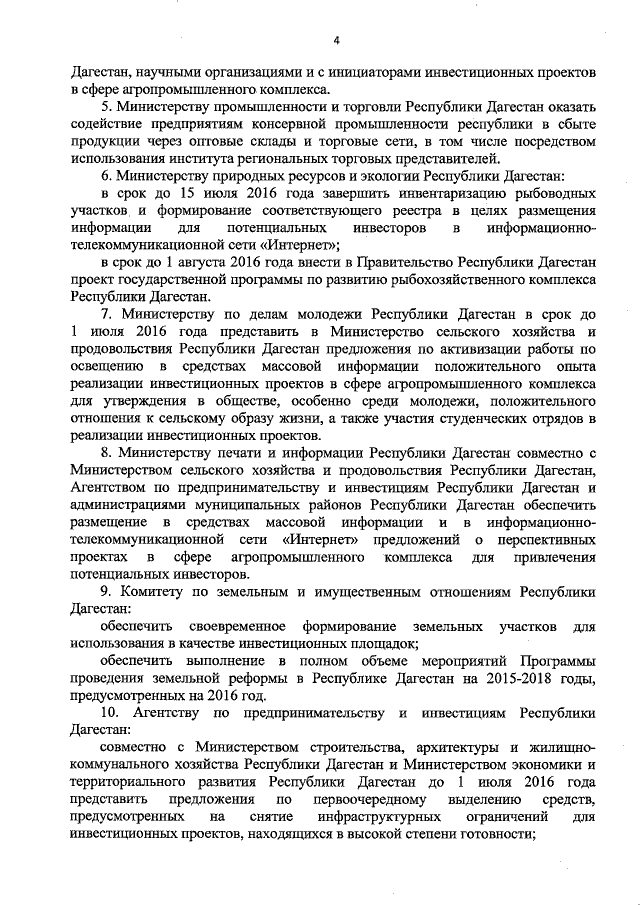 4

Дагестан, научными организациями и с инициаторами инвестиционных проектов в сфере агропромышленного комплекса.

5. Министерству промышленности и торговли Республики Дагестан оказать содействие предприятиям консервной промышленности республики в сбыте продукции через оптовые склады и торговые сети, в том числе посредством использования института региональных торговых представителей.

6. Министерству природных ресурсов и экологии Республики Дагестан:

в срок до 15 июля 2016 года завершить инвентаризацию рыбоводных участков и формирование соответствующего реестра в целях размещения информации для потенциальных инвесторов в информационно-телекоммуникационной сети «Интернет»;

в срок до 1 августа 2016 года внести в Правительство Республики Дагестан проект государственной программы по развитию рыбохозяйственного комплекса Республики Дагестан.

7. Министерству по делам молодежи Республики Дагестан в срок до 1 июля 2016 года представить в Министерство сельского хозяйства и продовольствия Республики Дагестан предложения по активизации работы по освещению в средствах массовой информации положительного опыта реализации инвестиционных проектов в сфере агропромышленного комплекса для утверждения в обществе, особенно среди молодежи, положительного отношения к сельскому образу жизни, а также участия студенческих отрядов в реализации инвестиционных проектов.

8. Министерству печати и информации Республики Дагестан совместно с Министерством сельского хозяйства и продовольствия Республики Дагестан, Агентством по предпринимательству и инвестициям Республики Дагестан и администрациями муниципальных районов Республики Дагестан обеспечить размещение в средствах массовой информации и в информационно-телекоммуникационной сети «Интернет» предложений о перспективных проектах в сфере агропромышленного комплекса для привлечения потенциальных инвесторов.

9. Комитету по земельным и имущественным отношениям Республики Дагестан:

обеспечить своевременное формирование земельных участков для использования в качестве инвестиционных площадок;

обеспечить выполнение в полном объеме мероприятий Программы проведения земельной реформы в Республике Дагестан на 2015-2018 годы, предусмотренных на 2016 год.

10. Агентству по предпринимательству и инвестициям Республики Дагестан:

совместно с Министерством строительства, архитектуры и жилищно-коммунального хозяйства Республики Дагестан и Министерством экономики и территориального развития Республики Дагестан до 1 июля 2016 года представить предложения по первоочередному выделению средств, предусмотренных на снятие инфраструктурных ограничений для инвестиционных проектов, находящихся в высокой степени готовности;